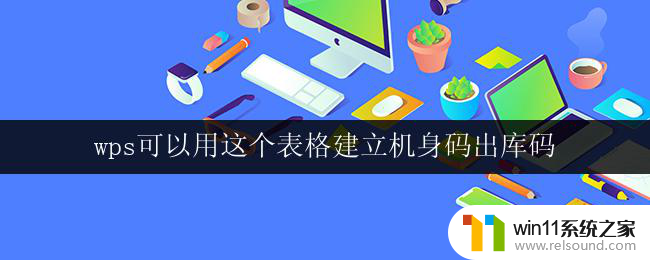 wps可以用这个表格建立机身码出库码

win11系统之家
www.relsound.com